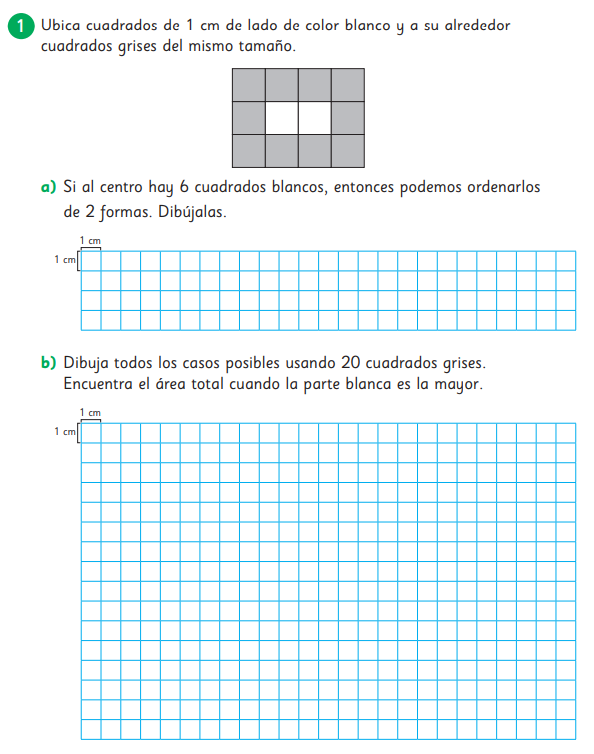 1 Ubica cuadrados de 1 cm de lado de color blanco y a su alrededor cuadrados grises del mismo tamaño.

a) Si al centro hay 6 cuadrados blancos, entonces podemos ordenarlos de 2 formas. Dibújalas.

1 cm
1 cm

b) Dibuja todos los casos posibles usando 20 cuadrados grises. Encuentra el área total cuando la parte blanca es la mayor.

1 cm
1 cm